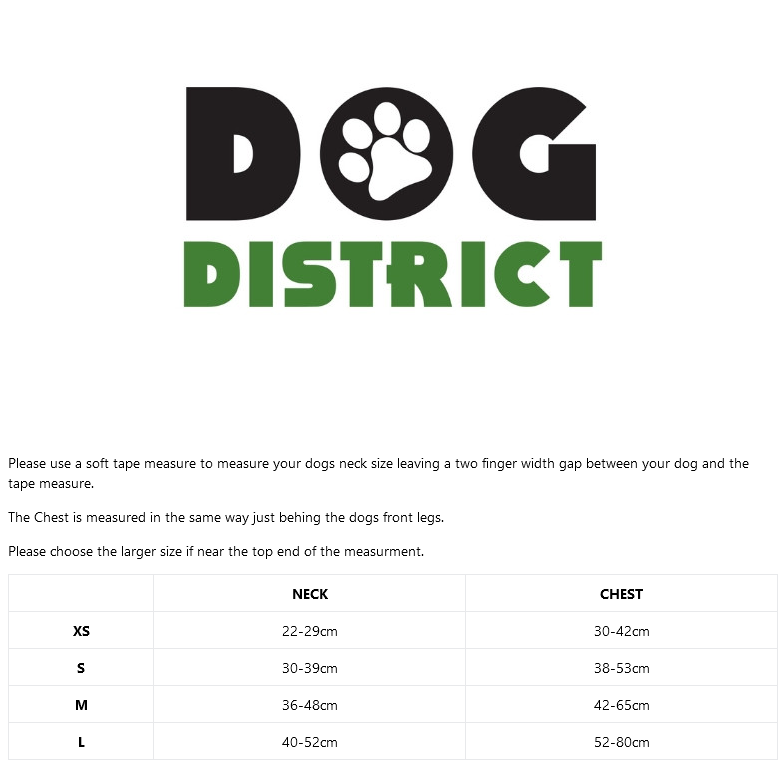 DOG
DISTRICT

Please use a soft tape measure to measure your dogs neck size leaving a two finger width gap between your dog and the tape measure.

The Chest is measured in the same way just behing the dogs front legs.

Please choose the larger size if near the top end of the measurment.

| | NECK | CHEST |
|---|---|---|
| XS | 22-29cm | 30-42cm |
| S | 30-39cm | 38-53cm |
| M | 36-48cm | 42-65cm |
| L | 40-52cm | 52-80cm |